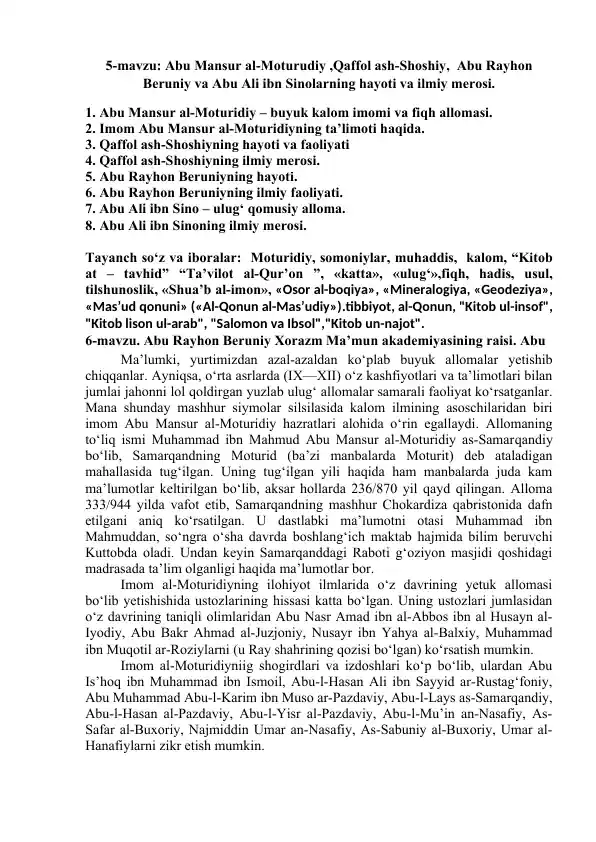 5-mavzu: Abu Mansur al-Moturudiy ,Qaffol ash-Shoshiy, Abu Rayhon Beruniy va Abu Ali ibn Sinolarning hayoti va ilmiy merosi.

1. Abu Mansur al-Moturidiy – buyuk kalom imomi va fiqh allomasi.
2. Imom Abu Mansur al-Moturidiyning ta’limoti haqida.
3. Qaffol ash-Shoshiyning hayoti va faoliyati
4. Qaffol ash-Shoshiyning ilmiy merosi.
5. Abu Rayhon Beruniyning hayoti.
6. Abu Rayhon Beruniyning ilmiy faoliyati.
7. Abu Ali ibn Sino – ulug‘ qomusiy alloma.
8. Abu Ali ibn Sinoning ilmiy merosi.

Tayanch so‘z va iboralar: Moturidiy, somoniylar, muhaddis, kalom, “Kitob at – tavhid” “Ta’vilot al-Qur’on ”, «katta», «ulug‘»,fiqh, hadis, usul, tilshunoslik, «Shua’b al-imon», «Osor al-boqiya», «Mineralogiya, «Geodeziya», «Mas’ud qonuni» («Al-Qonun al-Mas’udiy»).tibbiyot, al-Qonun, "Kitob ul-insof", "Kitob lison ul-arab", "Salomon va Ibsol","Kitob un-najot".
6-mavzu. Abu Rayhon Beruniy Xorazm Ma’mun akademiyasining raisi. Abu

Ma’lumki, yurtimizdan azal-azaldan ko‘plab buyuk allomalar yetishib chiqqanlar. Ayniqsa, o‘rta asrlarda (IX—XII) o‘z kashfiyotlari va ta’limotlari bilan jumlai jahonni lol qoldirgan yuzlab ulug‘ allomalar samarali faoliyat ko‘rsatganlar. Mana shunday mashhur siymolar silsilasida kalom ilmining asoschilaridan biri imom Abu Mansur al-Moturidiy hazratlari alohida o‘rin egallaydi. Allomaning to‘liq ismi Muhammad ibn Mahmud Abu Mansur al-Moturidiy as-Samarqandiy bo‘lib, Samarqandning Moturid (ba’zi manbalarda Moturit) deb ataladigan mahallasida tug‘ilgan. Uning tug‘ilgan yili haqida ham manbalarda juda kam ma’lumotlar keltirilgan bo‘lib, aksar hollarda 236/870 yil qayd qilingan. Alloma 333/944 yilda vafot etib, Samarqandning mashhur Chokardiza qabristonida dafn etilgani aniq ko‘rsatilgan. U dastlabki ma’lumotni otasi Muhammad ibn Mahmuddan, so‘ngra o‘sha davrda boshlang‘ich maktab hajmida bilim beruvchi Kuttobda oladi. Undan keyin Samarqanddagi Raboti g‘oziyon masjidi qoshidagi madrasada ta’lim olganligi haqida ma’lumotlar bor.

Imom al-Moturidiyning ilohiyot ilmlarida o‘z davrining yetuk allomasi bo‘lib yetishishida ustozlarining hissasi katta bo‘lgan. Uning ustozlari jumlasidan o‘z davrining taniqli olimlaridan Abu Nasr Amad ibn al-Abbos ibn al Husayn al-Iyodiy, Abu Bakr Ahmad al-Juzjoniy, Nusayr ibn Yahya al-Balxiy, Muhammad ibn Muqotil ar-Roziylarni (u Ray shahrining qozisi bo‘lgan) ko‘rsatish mumkin.

Imom al-Moturidiyniig shogirdlari va izdoshlari ko‘p bo‘lib, ulardan Abu Is’hoq ibn Muhammad ibn Ismoil, Abu-l-Hasan Ali ibn Sayyid ar-Rustag‘foniy, Abu Muhammad Abu-l-Karim ibn Muso ar-Pazdaviy, Abu-l-Lays as-Samarqandiy, Abu-l-Hasan al-Pazdaviy, Abu-l-Yisr al-Pazdaviy, Abu-l-Mu’in an-Nasafiy, As-Safar al-Buxoriy, Najmiddin Umar an-Nasafiy, As-Sabuniy al-Buxoriy, Umar al-Hanafiylarni zikr etish mumkin.